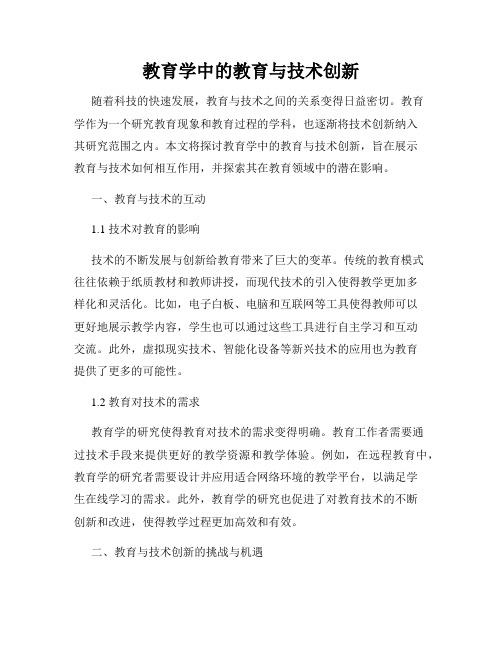 教育学中的教育与技术创新

随着科技的快速发展，教育与技术之间的关系变得日益密切。教育学作为一个研究教育现象和教育过程的学科，也逐渐将技术创新纳入其研究范围之内。本文将探讨教育学中的教育与技术创新，旨在展示教育与技术如何相互作用，并探索其在教育领域中的潜在影响。

一、教育与技术的互动

1.1 技术对教育的影响

技术的不断发展与创新给教育带来了巨大的变革。传统的教育模式往往依赖于纸质教材和教师讲授，而现代技术的引入使得教学更加多样化和灵活化。比如，电子白板、电脑和互联网等工具使得教师可以更好地展示教学内容，学生也可以通过这些工具进行自主学习和互动交流。此外，虚拟现实技术、智能化设备等新兴技术的应用也为教育提供了更多的可能性。

1.2 教育对技术的需求

教育学的研究使得教育对技术的需求变得明确。教育工作者需要通过技术手段来提供更好的教学资源和教学体验。例如，在远程教育中，教育学的研究者需要设计并应用适合网络环境的教学平台，以满足学生在线学习的需求。此外，教育学的研究也促进了对教育技术的不断创新和改进，使得教学过程更加高效和有效。

二、教育与技术创新的挑战与机遇